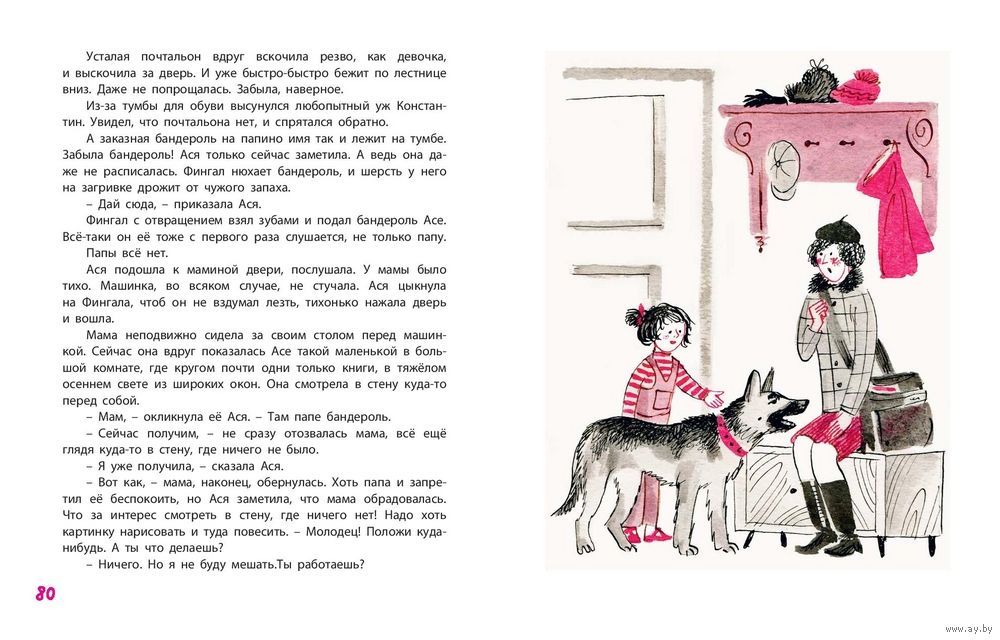 Усталая почтальон вдруг вскочила резво, как девочка, и выскочила за дверь. И уже быстро-быстро бежит по лестнице вниз. Даже не попрощалась. Забыла, наверное.

Из-за тумбы для обуви высунулся любопытный уж Константин. Увидел, что почтальона нет, и спрятался обратно.

А заказная бандероль на папино имя так и лежит на тумбе. Забыла бандероль! Ася только сейчас заметила. А ведь она даже не расписалась. Фингал нюхает бандероль, и шерсть у него на загривке дрожит от чужого запаха.

– Дай сюда, – приказала Ася.

Фингал с отвращением взял зубами и подал бандероль Асе. Всё-таки он её тоже с первого раза слушается, не только папу.

Папы всё нет.

Ася подошла к маминой двери, послушала. У мамы было тихо. Машинка, во всяком случае, не стучала. Ася цыкнула на Фингала, чтоб он не вздумал лезть, тихонько нажала дверь и вошла.

Мама неподвижно сидела за своим столом перед машинкой. Сейчас она вдруг показалась Асе такой маленькой в большой комнате, где кругом почти одни только книги, в тяжёлом осеннем свете из широких окон. Она смотрела в стену куда-то перед собой.

– Мам, – окликнула её Ася. – Там папе бандероль.

– Сейчас получим, – не сразу отозвалась мама, всё ещё глядя куда-то в стену, где ничего не было.

– Я уже получила, – сказала Ася.

– Вот как, – мама, наконец, обернулась. Хоть папа и запретил её беспокоить, но Ася заметила, что мама обрадовалась. Что за интерес смотреть в стену, где ничего нет! Надо хоть картинку нарисовать и туда повесить. – Молодец! Положи куда-нибудь. А ты что делаешь?

– Ничего. Но я не буду мешать.Ты работаешь?

80

www.ay.by